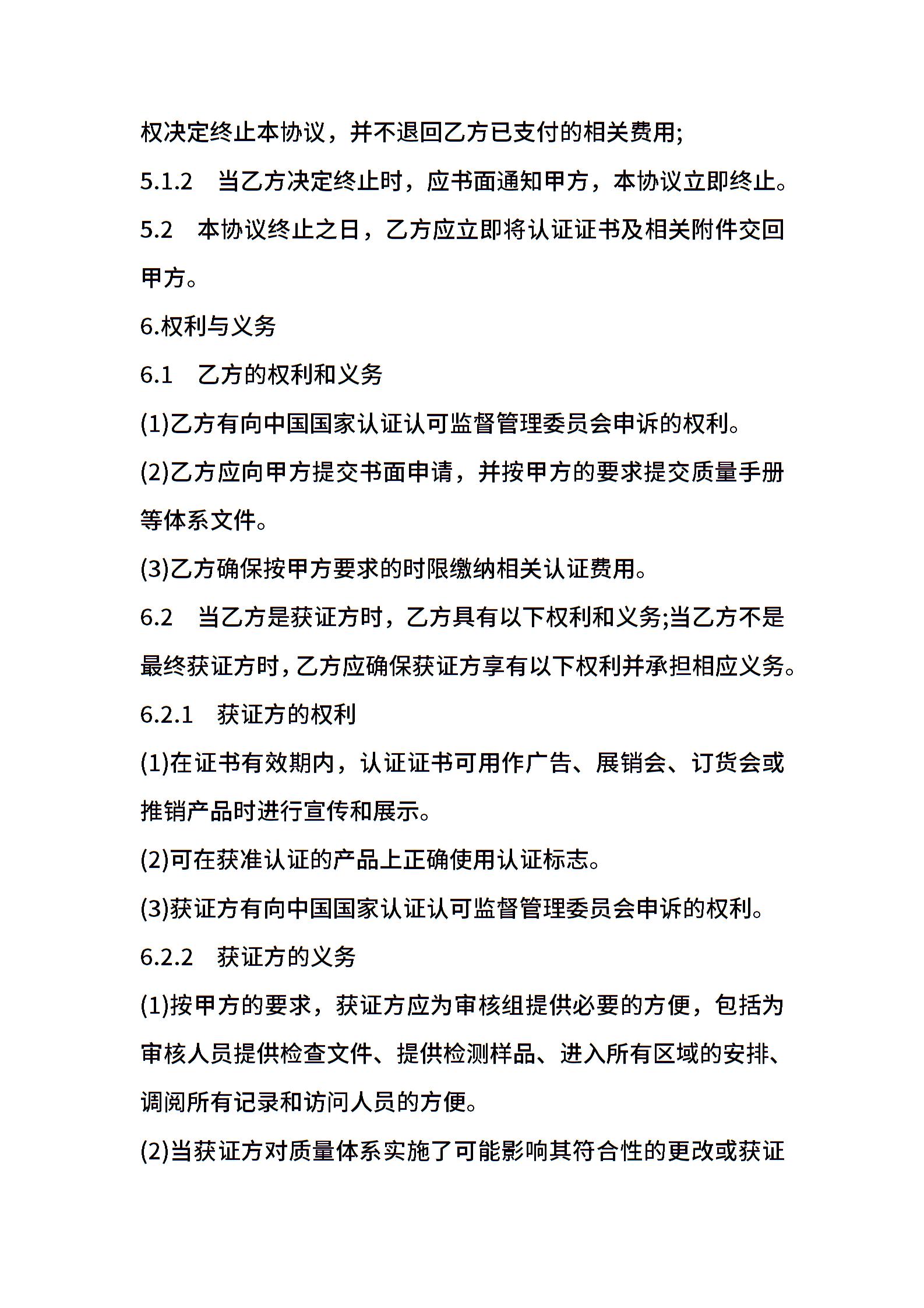 权决定终止本协议，并不退回乙方已支付的相关费用;

5.1.2　当乙方决定终止时，应书面通知甲方，本协议立即终止。

5.2　本协议终止之日，乙方应立即将认证证书及相关附件交回甲方。

6.权利与义务

6.1　乙方的权利和义务

(1)乙方有向中国国家认证认可监督管理委员会申诉的权利。

(2)乙方应向甲方提交书面申请，并按甲方的要求提交质量手册等体系文件。

(3)乙方确保按甲方要求的时限缴纳相关认证费用。

6.2　当乙方是获证方时，乙方具有以下权利和义务;当乙方不是最终获证方时，乙方应确保获证方享有以下权利并承担相应义务。

6.2.1　获证方的权利

(1)在证书有效期内，认证证书可用作广告、展销会、订货会或推销产品时进行宣传和展示。

(2)可在获准认证的产品上正确使用认证标志。

(3)获证方有向中国国家认证认可监督管理委员会申诉的权利。

6.2.2　获证方的义务

(1)按甲方的要求，获证方应为审核组提供必要的方便，包括为审核人员提供检查文件、提供检测样品、进入所有区域的安排、调阅所有记录和访问人员的方便。

(2)当获证方对质量体系实施了可能影响其符合性的更改或获证